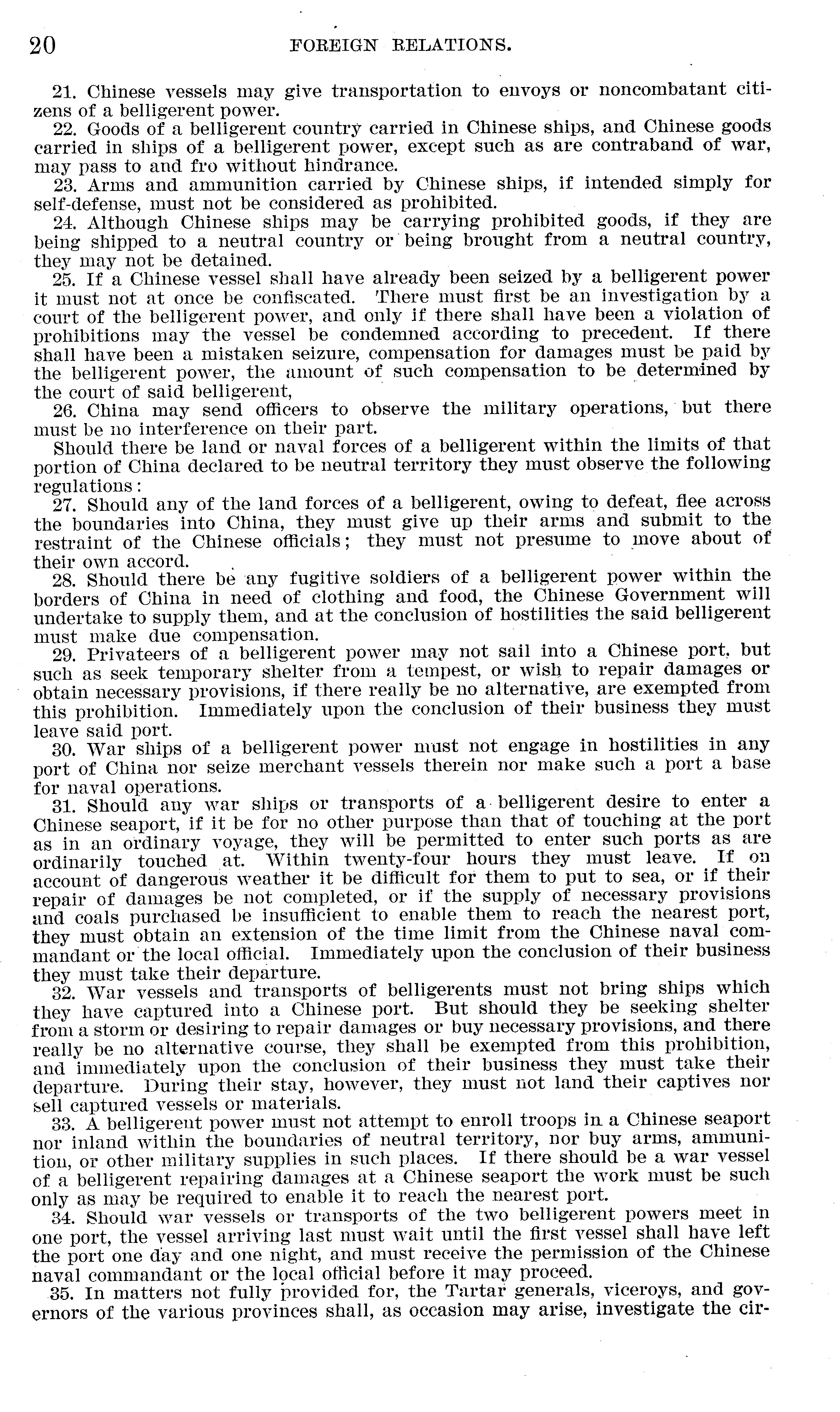 20 FOREIGN RELATIONS.

21. Chinese vessels may give transportation to envoys or noncombatant citizens of a belligerent power.

22. Goods of a belligerent country carried in Chinese ships, and Chinese goods carried in ships of a belligerent power, except such as are contraband of war, may pass to and fro without hindrance.

23. Arms and ammunition carried by Chinese ships, if intended simply for self-defense, must not be considered as prohibited.

24. Although Chinese ships may be carrying prohibited goods, if they are being shipped to a neutral country or being brought from a neutral country, they may not be detained.

25. If a Chinese vessel shall have already been seized by a belligerent power it must not at once be confiscated. There must first be an investigation by a court of the belligerent power, and only if there shall have been a violation of prohibitions may the vessel be condemned according to precedent. If there shall have been a mistaken seizure, compensation for damages must be paid by the belligerent power, the amount of such compensation to be determined by the court of said belligerent,

26. China may send officers to observe the military operations, but there must be no interference on their part.

Should there be land or naval forces of a belligerent within the limits of that portion of China declared to be neutral territory they must observe the following regulations:

27. Should any of the land forces of a belligerent, owing to defeat, flee across the boundaries into China, they must give up their arms and submit to the restraint of the Chinese officials; they must not presume to move about of their own accord.

28. Should there be any fugitive soldiers of a belligerent power within the borders of China in need of clothing and food, the Chinese Government will undertake to supply them, and at the conclusion of hostilities the said belligerent must make due compensation.

29. Privateers of a belligerent power may not sail into a Chinese port, but such as seek temporary shelter from a tempest, or wish to repair damages or obtain necessary provisions, if there really be no alternative, are exempted from this prohibition. Immediately upon the conclusion of their business they must leave said port.

30. War ships of a belligerent power must not engage in hostilities in any port of China nor seize merchant vessels therein nor make such a port a base for naval operations.

31. Should any war ships or transports of a belligerent desire to enter a Chinese seaport, if it be for no other purpose than that of touching at the port as in an ordinary voyage, they will be permitted to enter such ports as are ordinarily touched at. Within twenty-four hours they must leave. If on account of dangerous weather it be difficult for them to put to sea, or if their repair of damages be not completed, or if the supply of necessary provisions and coals purchased be insufficient to enable them to reach the nearest port, they must obtain an extension of the time limit from the Chinese naval commandant or the local official. Immediately upon the conclusion of their business they must take their departure.

32. War vessels and transports of belligerents must not bring ships which they have captured into a Chinese port. But should they be seeking shelter from a storm or desiring to repair damages or buy necessary provisions, and there really be no alternative course, they shall be exempted from this prohibition, and immediately upon the conclusion of their business they must take their departure. During their stay, however, they must not land their captives nor sell captured vessels or materials.

33. A belligerent power must not attempt to enroll troops in a Chinese seaport nor inland within the boundaries of neutral territory, nor buy arms, ammunition, or other military supplies in such places. If there should be a war vessel of a belligerent repairing damages at a Chinese seaport the work must be such only as may be required to enable it to reach the nearest port.

34. Should war vessels or transports of the two belligerent powers meet in one port, the vessel arriving last must wait until the first vessel shall have left the port one day and one night, and must receive the permission of the Chinese naval commandant or the local official before it may proceed.

35. In matters not fully provided for, the Tartar generals, viceroys, and governors of the various provinces shall, as occasion may arise, investigate the cir-